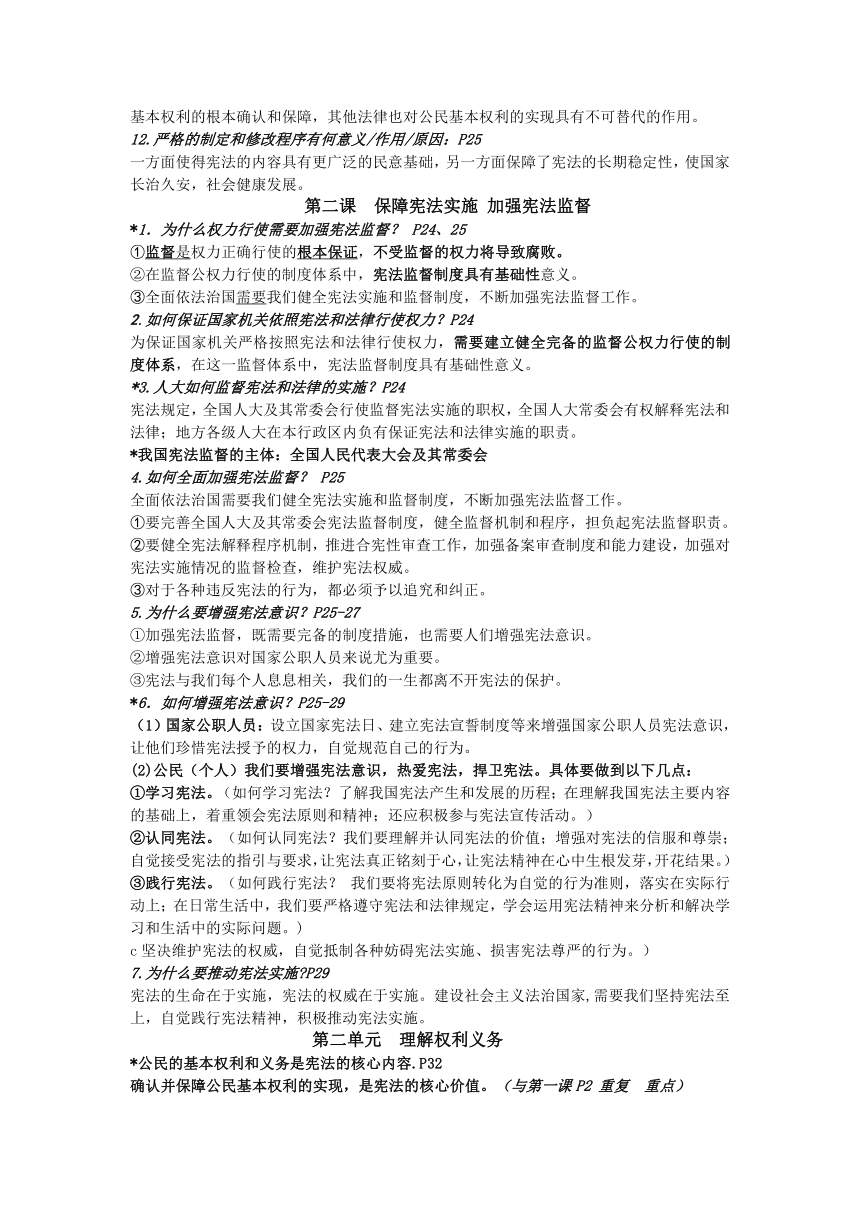 基本权利的根本确认和保障，其他法律也对公民基本权利的实现具有不可替代的作用。
12.严格的制定和修改程序有何意义/作用/原因：P25
一方面使得宪法的内容具有更广泛的民意基础，另一方面保障了宪法的长期稳定性，使国家长治久安，社会健康发展。

第二课　保障宪法实施 加强宪法监督

*1. 为什么权力行使需要加强宪法监督？ P24、25
①监督是权力正确行使的根本保证，不受监督的权力将导致腐败。
②在监督公权力行使的制度体系中，宪法监督制度具有基础性意义。
③全面依法治国需要我们健全宪法实施和监督制度，不断加强宪法监督工作。
2.如何保证国家机关依照宪法和法律行使权力？P24
为保证国家机关严格按照宪法和法律行使权力，需要建立健全完备的监督公权力行使的制度体系，在这一监督体系中，宪法监督制度具有基础性意义。
*3.人大如何监督宪法和法律的实施？P24
宪法规定，全国人大及其常委会行使监督宪法实施的职权，全国人大常委会有权解释宪法和法律；地方各级人大在本行政区内负有保证宪法和法律实施的职责。
*我国宪法监督的主体：全国人民代表大会及其常委会
4.如何全面加强宪法监督？ P25
全面依法治国需要我们健全宪法实施和监督制度，不断加强宪法监督工作。
①要完善全国人大及其常委会宪法监督制度，健全监督机制和程序，担负起宪法监督职责。
②要健全宪法解释程序机制，推进合宪性审查工作，加强备案审查制度和能力建设，加强对宪法实施情况的监督检查，维护宪法权威。
③对于各种违反宪法的行为，都必须予以追究和纠正。
5.为什么要增强宪法意识？P25-27
①加强宪法监督，既需要完备的制度措施，也需要人们增强宪法意识。
②增强宪法意识对国家公职人员来说尤为重要。
③宪法与我们每个人息息相关，我们的一生都离不开宪法的保护。
*6. 如何增强宪法意识？P25-29
（1）国家公职人员：设立国家宪法日、建立宪法宣誓制度等来增强国家公职人员宪法意识，让他们珍惜宪法授予的权力，自觉规范自己的行为。
(2)公民（个人）我们要增强宪法意识，热爱宪法，捍卫宪法。具体要做到以下几点：
①学习宪法。（如何学习宪法？了解我国宪法产生和发展的历程；在理解我国宪法主要内容的基础上，着重领会宪法原则和精神；还应积极参与宪法宣传活动。）
②认同宪法。（如何认同宪法？我们要理解并认同宪法的价值；增强对宪法的信服和尊崇；自觉接受宪法的指引与要求，让宪法真正铭刻于心，让宪法精神在心中生根发芽，开花结果。）
③践行宪法。（如何践行宪法？ 我们要将宪法原则转化为自觉的行为准则，落实在实际行动上；在日常生活中，我们要严格遵守宪法和法律规定，学会运用宪法精神来分析和解决学习和生活中的实际问题。）
c 坚决维护宪法的权威，自觉抵制各种妨碍宪法实施、损害宪法尊严的行为。）
7.为什么要推动宪法实施?P29
宪法的生命在于实施，宪法的权威在于实施。建设社会主义法治国家，需要我们坚持宪法至上，自觉践行宪法精神，积极推动宪法实施。

第二单元　理解权利义务

*公民的基本权利和义务是宪法的核心内容.P32
确认并保障公民基本权利的实现，是宪法的核心价值。（与第一课 P2 重复　重点）